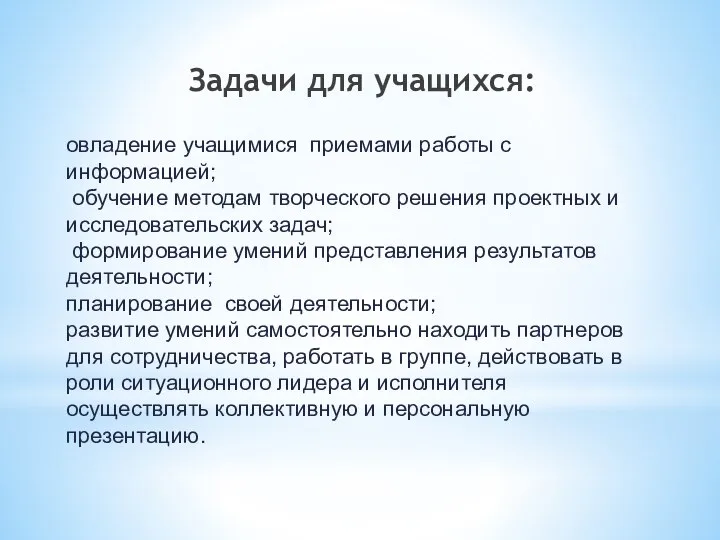 Задачи для учащихся:

овладение учащимися приемами работы с информацией;
обучение методам творческого решения проектных и исследовательских задач;
формирование умений представления результатов деятельности;
планирование своей деятельности;
развитие умений самостоятельно находить партнеров для сотрудничества, работать в группе, действовать в роли ситуационного лидера и исполнителя осуществлять коллективную и персональную презентацию.